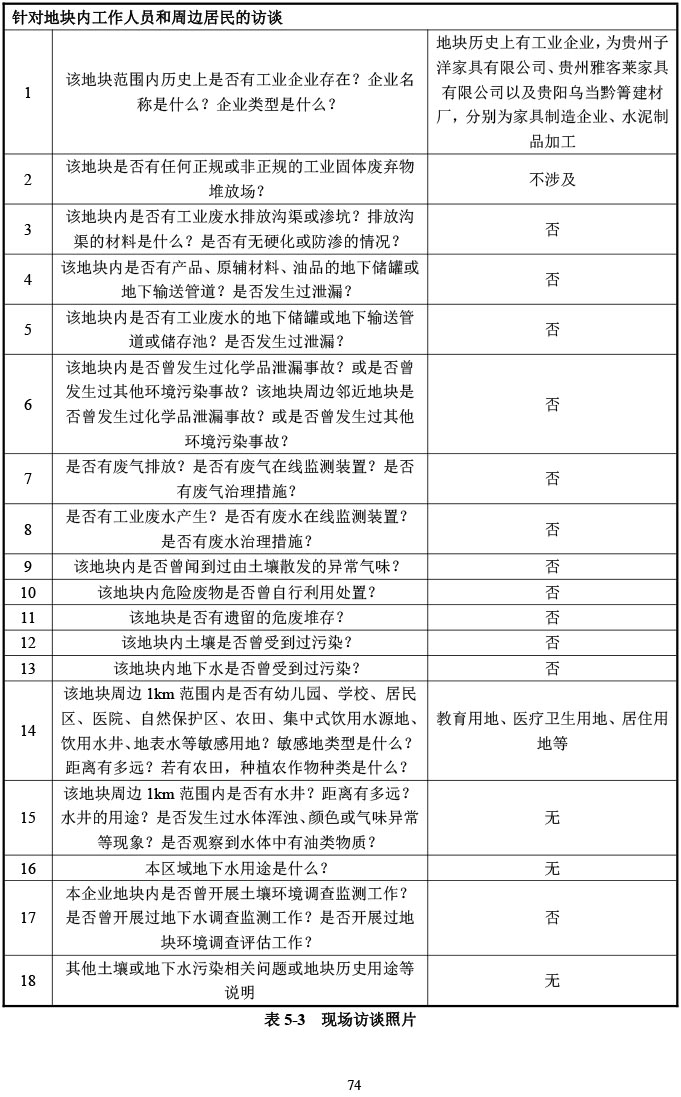 | 针对地块内工作人员和周边居民的访谈 | | |
|---|---|---|
| 1 | 该地块范围内历史上是否有工业企业存在？企业名称是什么？企业类型是什么？ | 地块历史上有工业企业，为贵州子洋家具有限公司、贵州雅客莱家具有限公司以及贵阳乌当黔箐建材厂，分别为家具制造企业、水泥制品加工 |
| 2 | 该地块是否有任何正规或非正规的工业固体废弃物堆放场？ | 不涉及 |
| 3 | 该地块内是否有工业废水排放沟渠或渗坑？排放沟渠的材料是什么？是否有无硬化或防渗的情况？ | 否 |
| 4 | 该地块内是否有产品、原辅材料、油品的地下储罐或地下输送管道？是否发生过泄漏？ | 否 |
| 5 | 该地块内是否有工业废水的地下储罐或地下输送管道或储存池？是否发生过泄漏？ | 否 |
| 6 | 该地块内是否曾发生过化学品泄漏事故？或是否曾发生过其他环境污染事故？该地块周边邻近地块是否曾发生过化学品泄漏事故？或是否曾发生过其他环境污染事故？ | 否 |
| 7 | 是否有废气排放？是否有废气在线监测装置？是否有废气治理措施？ | 否 |
| 8 | 是否有工业废水产生？是否有废水在线监测装置？是否有废水治理措施？ | 否 |
| 9 | 该地块内是否曾闻到过由土壤散发的异常气味？ | 否 |
| 10 | 该地块内危险废物是否曾自行利用处置？ | 否 |
| 11 | 该地块是否有遗留的危废堆存？ | 否 |
| 12 | 该地块内土壤是否曾受到过污染？ | 否 |
| 13 | 该地块内地下水是否曾受到过污染？ | 否 |
| 14 | 该地块周边 1km 范围内是否有幼儿园、学校、居民区、医院、自然保护区、农田、集中式饮用水源地、饮用水井、地表水等敏感用地？敏感地类型是什么？距离有多远？若有农田，种植农作物种类是什么？ | 教育用地、医疗卫生用地、居住用地等 |
| 15 | 该地块周边 1km 范围内是否有水井？距离有多远？水井的用途？是否发生过水体浑浊、颜色或气味异常等现象？是否观察到水体中有油类物质？ | 无 |
| 16 | 本区域地下水用途是什么？ | 无 |
| 17 | 本企业地块内是否曾开展土壤环境调查监测工作？是否曾开展过地下水调查监测工作？是否开展过地块环境调查评估工作？ | 否 |
| 18 | 其他土壤或地下水污染相关问题或地块历史用途等说明 | 无 |

表 5-3 现场访谈照片

74